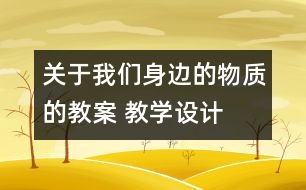 关于我们身边的物质的教案 教学设计